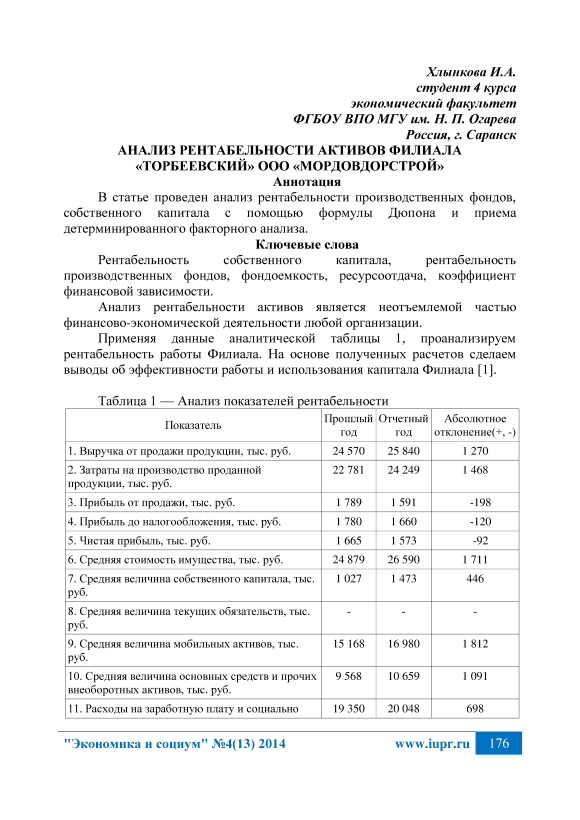 Хлынкова И.А.
студент 4 курса
экономический факультет
ФГБОУ ВПО МГУ им. Н. П. Огарева
Россия, г. Саранск

АНАЛИЗ РЕНТАБЕЛЬНОСТИ АКТИВОВ ФИЛИАЛА «ТОРБЕЕВСКИЙ» ООО «МОРДОВДОРСТРОЙ»

Аннотация

В статье проведен анализ рентабельности производственных фондов, собственного капитала с помощью формулы Дюпона и приема детерминированного факторного анализа.

Ключевые слова

Рентабельность собственного капитала, рентабельность производственных фондов, фондоемкость, ресурсоотдача, коэффициент финансовой зависимости.

Анализ рентабельности активов является неотъемлемой частью финансово-экономической деятельности любой организации.

Применяя данные аналитической таблицы 1, проанализируем рентабельность работы Филиала. На основе полученных расчетов сделаем выводы об эффективности работы и использования капитала Филиала [1].

Таблица 1 — Анализ показателей рентабельности

| Показатель | Прошлый год | Отчетный год | Абсолютное отклонение(+, -) |
|---|---|---|---|
| 1. Выручка от продажи продукции, тыс. руб. | 24 570 | 25 840 | 1 270 |
| 2. Затраты на производство проданной продукции, тыс. руб. | 22 781 | 24 249 | 1 468 |
| 3. Прибыль от продажи, тыс. руб. | 1 789 | 1 591 | -198 |
| 4. Прибыль до налогообложения, тыс. руб. | 1 780 | 1 660 | -120 |
| 5. Чистая прибыль, тыс. руб. | 1 665 | 1 573 | -92 |
| 6. Средняя стоимость имущества, тыс. руб. | 24 879 | 26 590 | 1 711 |
| 7. Средняя величина собственного капитала, тыс. руб. | 1 027 | 1 473 | 446 |
| 8. Средняя величина текущих обязательств, тыс. руб. | - | - | - |
| 9. Средняя величина мобильных активов, тыс. руб. | 15 168 | 16 980 | 1 812 |
| 10. Средняя величина основных средств и прочих внеоборотных активов, тыс. руб. | 9 568 | 10 659 | 1 091 |
| 11. Расходы на заработную плату и социально | 19 350 | 20 048 | 698 |

"Экономика и социум" №4(13) 2014 www.iupr.ru 176